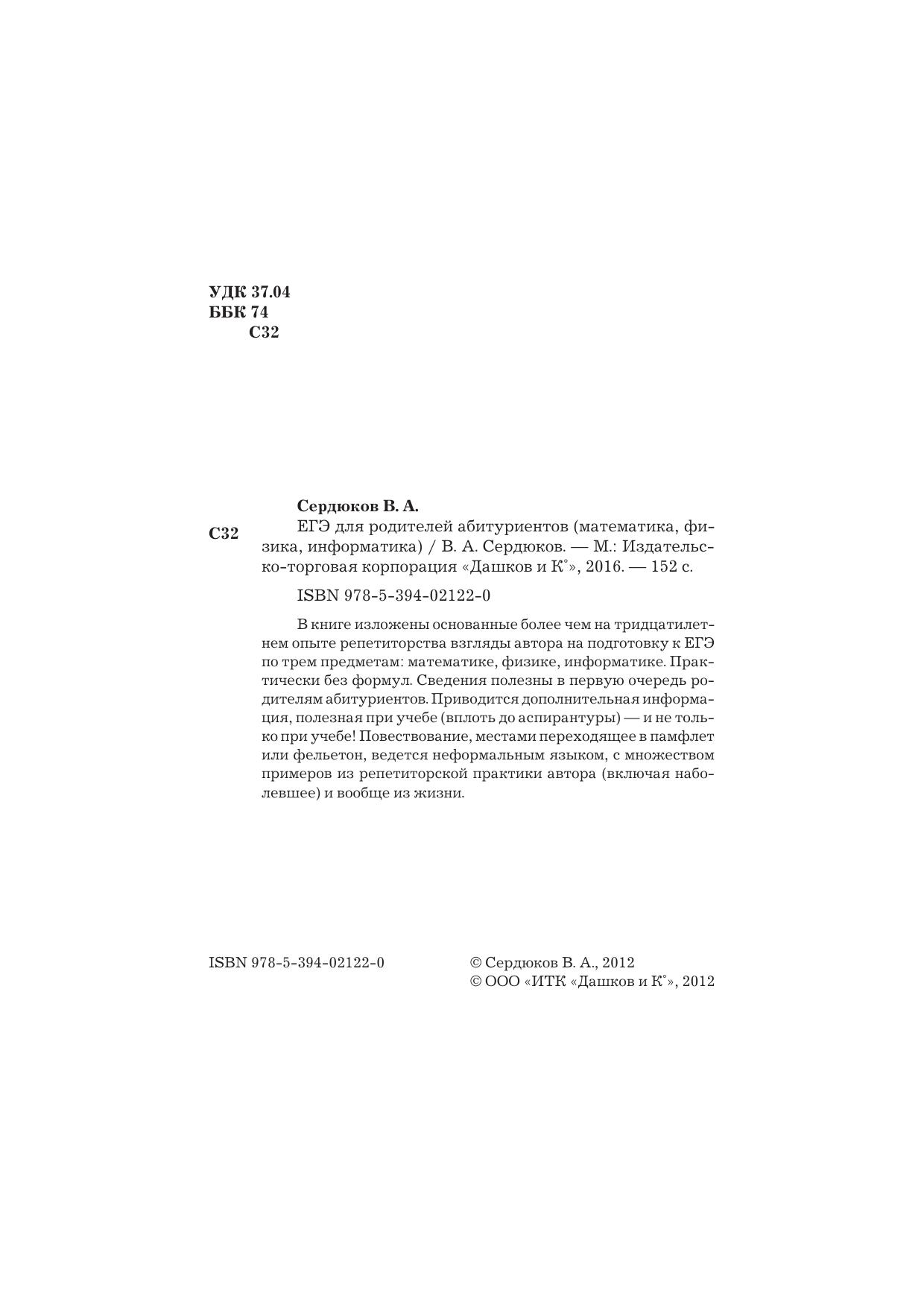 УДК 37.04
ББК 74
С32

Сердюков В. А.

С32

ЕГЭ для родителей абитуриентов (математика, физика, информатика) / В. А. Сердюков. — М.: Издательско-торговая корпорация «Дашков и К°», 2016. — 152 с.

ISBN 978-5-394-02122-0

В книге изложены основанные более чем на тридцатилетнем опыте репетиторства взгляды автора на подготовку к ЕГЭ по трем предметам: математике, физике, информатике. Практически без формул. Сведения полезны в первую очередь родителям абитуриентов. Приводится дополнительная информация, полезная при учебе (вплоть до аспирантуры) — и не только при учебе! Повествование, местами переходящее в памфлет или фельетон, ведется неформальным языком, с множеством примеров из репетиторской практики автора (включая наболевшее) и вообще из жизни.

ISBN 978-5-394-02122-0

© Сердюков В. А., 2012
© ООО «ИТК «Дашков и К°», 2012